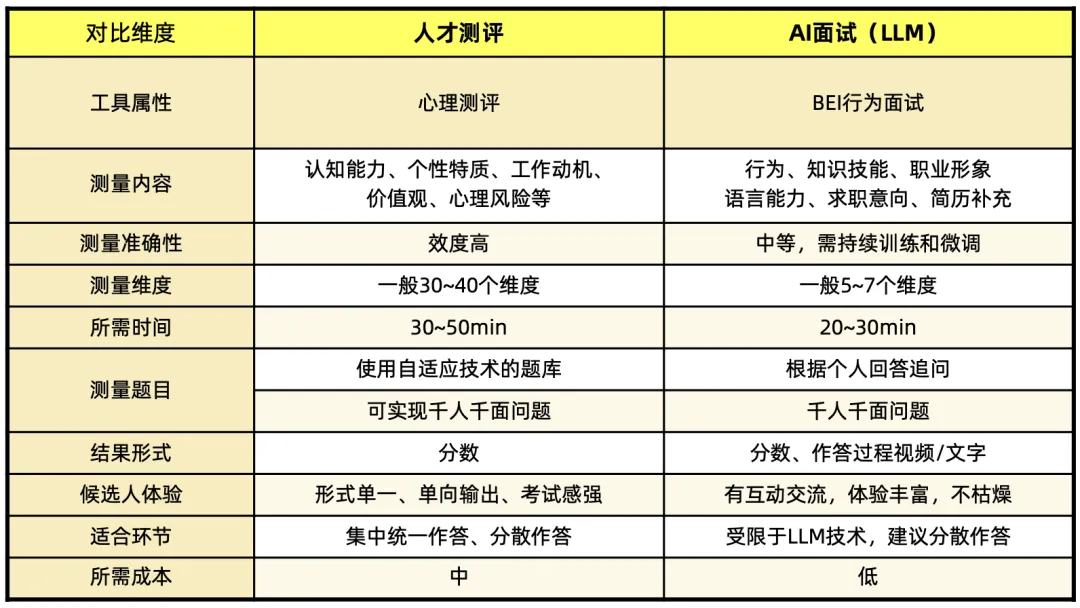 | 对比维度 | 人才测评 | AI面试（LLM） |
|---|---|---|
| 工具属性 | 心理测评 | BEI行为面试 |
| 测量内容 | 认知能力、个性特质、工作动机、价值观、心理风险等 | 行为、知识技能、职业形象 语言能力、求职意向、简历补充 |
| 测量准确性 | 效度高 | 中等，需持续训练和微调 |
| 测量维度 | 一般30~40个维度 | 一般5~7个维度 |
| 所需时间 | 30~50min | 20~30min |
| 测量题目 | 使用自适应技术的题库 | 根据个人回答追问 |
| | 可实现千人千面问题 | 千人千面问题 |
| 结果形式 | 分数 | 分数、作答过程视频/文字 |
| 候选人体验 | 形式单一、单向输出、考试感强 | 有互动交流，体验丰富，不枯燥 |
| 适合环节 | 集中统一作答、分散作答 | 受限于LLM技术，建议分散作答 |
| 所需成本 | 中 | 低 |